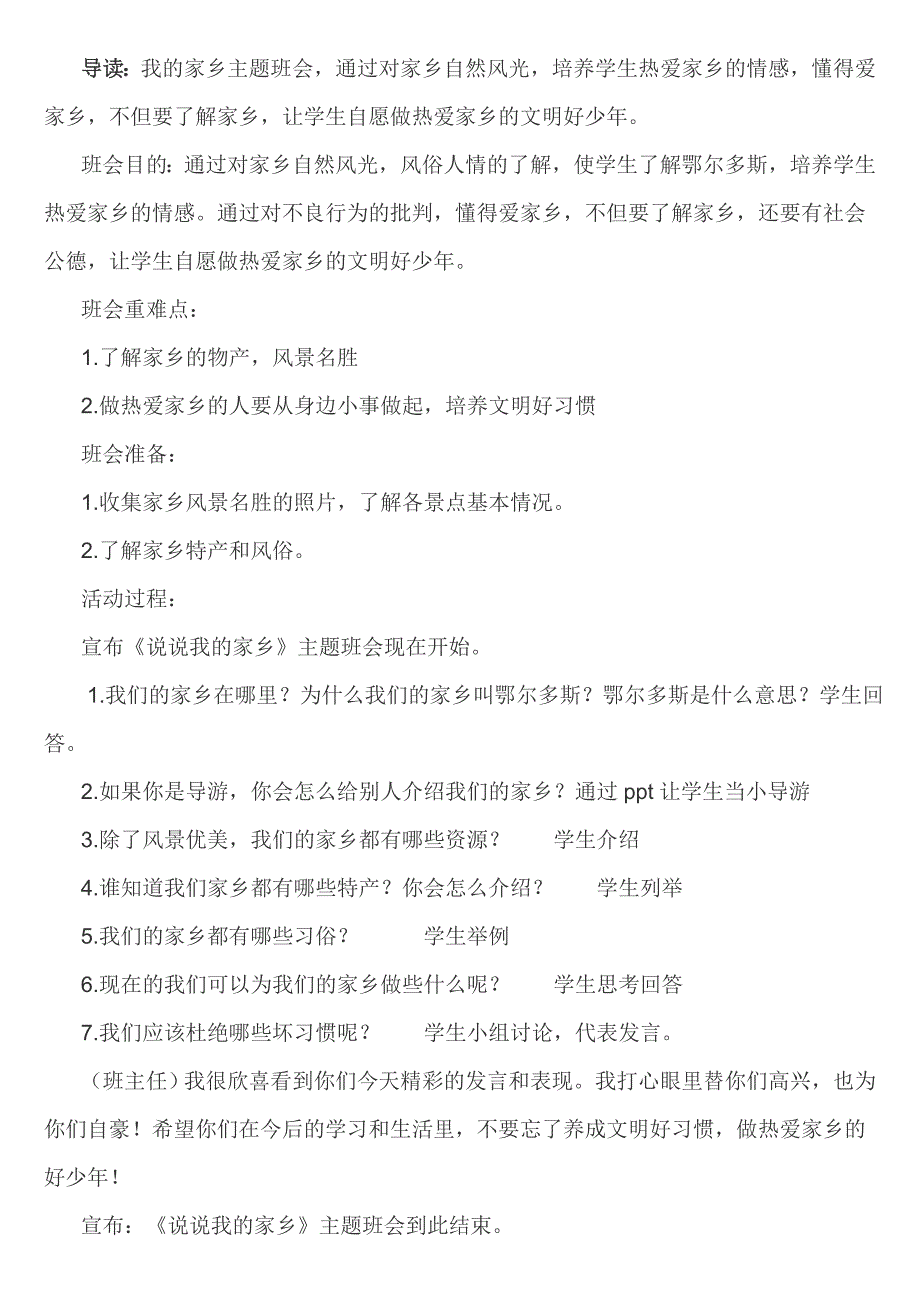 导读：我的家乡主题班会，通过对家乡自然风光，培养学生热爱家乡的情感，懂得爱家乡，不但要了解家乡，让学生自愿做热爱家乡的文明好少年。

班会目的：通过对家乡自然风光，风俗人情的了解，使学生了解鄂尔多斯，培养学生热爱家乡的情感。通过对不良行为的批判，懂得爱家乡，不但要了解家乡，还要有社会公德，让学生自愿做热爱家乡的文明好少年。

班会重难点：

1.了解家乡的物产，风景名胜

2.做热爱家乡的人要从身边小事做起，培养文明好习惯

班会准备：

1.收集家乡风景名胜的照片，了解各景点基本情况。

2.了解家乡特产和风俗。

活动过程：

宣布《说说我的家乡》主题班会现在开始。

1.我们的家乡在哪里？为什么我们的家乡叫鄂尔多斯？鄂尔多斯是什么意思？学生回答。

2.如果你是导游，你会怎么给别人介绍我们的家乡？通过 ppt 让学生当小导游

3.除了风景优美，我们的家乡都有哪些资源？　　学生介绍

4.谁知道我们家乡都有哪些特产？你会怎么介绍？　　学生列举

5.我们的家乡都有哪些习俗？　　学生举例

6.现在的我们可以为我们的家乡做些什么呢？　　学生思考回答

7.我们应该杜绝哪些坏习惯呢？　　学生小组讨论，代表发言。

（班主任）我很欣喜看到你们今天精彩的发言和表现。我打心眼里替你们高兴，也为你们自豪！希望你们在今后的学习和生活里，不要忘了养成文明好习惯，做热爱家乡的好少年！

宣布：《说说我的家乡》主题班会到此结束。